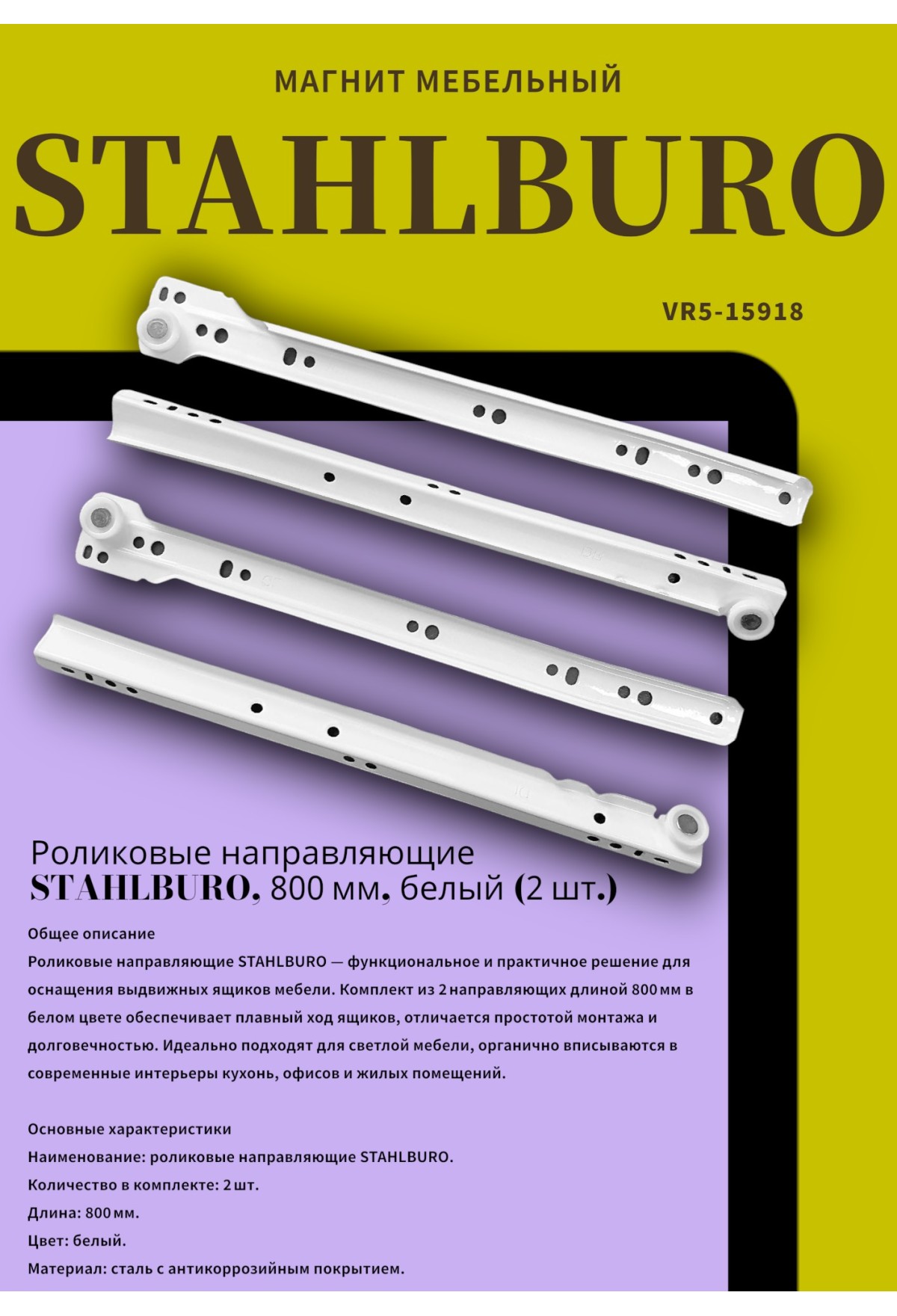 МАГНИТ МЕБЕЛЬНЫЙ

STAHLBURO

VR5-15918

Роликовые направляющие STAHLBURO, 800 мм, белый (2 шт.)

Общее описание

Роликовые направляющие STAHLBURO — функциональное и практичное решение для оснащения выдвижных ящиков мебели. Комплект из 2 направляющих длиной 800 мм в белом цвете обеспечивает плавный ход ящиков, отличается простотой монтажа и долговечностью. Идеально подходят для светлой мебели, органично вписываются в современные интерьеры кухонь, офисов и жилых помещений.

Основные характеристики

Наименование: роликовые направляющие STAHLBURO.

Количество в комплекте: 2 шт.

Длина: 800 мм.

Цвет: белый.

Материал: сталь с антикоррозийным покрытием.